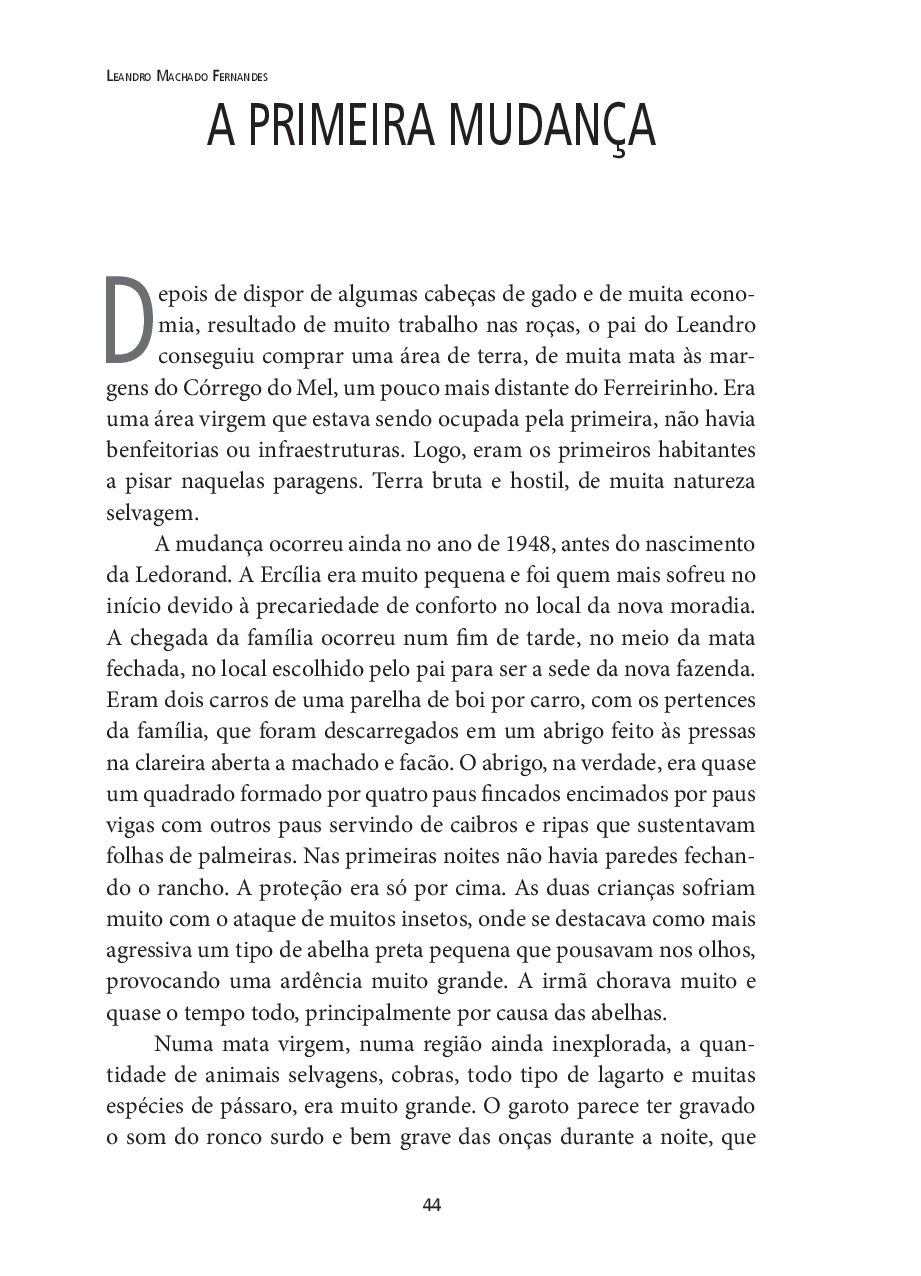 Leandro Machado Fernandes

A PRIMEIRA MUDANÇA

Depois de dispor de algumas cabeças de gado e de muita economia, resultado de muito trabalho nas roças, o pai do Leandro conseguiu comprar uma área de terra, de muita mata às margens do Córrego do Mel, um pouco mais distante do Ferreirinho. Era uma área virgem que estava sendo ocupada pela primeira, não havia benfeitorias ou infraestruturas. Logo, eram os primeiros habitantes a pisar naquelas paragens. Terra bruta e hostil, de muita natureza selvagem.

A mudança ocorreu ainda no ano de 1948, antes do nascimento da Ledorand. A Ercília era muito pequena e foi quem mais sofreu no início devido à precariedade de conforto no local da nova moradia. A chegada da família ocorreu num fim de tarde, no meio da mata fechada, no local escolhido pelo pai para ser a sede da nova fazenda. Eram dois carros de uma parelha de boi por carro, com os pertences da família, que foram descarregados em um abrigo feito às pressas na clareira aberta a machado e facão. O abrigo, na verdade, era quase um quadrado formado por quatro paus fincados encimados por paus vigas com outros paus servindo de caibros e ripas que sustentavam folhas de palmeiras. Nas primeiras noites não havia paredes fechando o rancho. A proteção era só por cima. As duas crianças sofriam muito com o ataque de muitos insetos, onde se destacava como mais agressiva um tipo de abelha preta pequena que pousavam nos olhos, provocando uma ardência muito grande. A irmã chorava muito e quase o tempo todo, principalmente por causa das abelhas.

Numa mata virgem, numa região ainda inexplorada, a quantidade de animais selvagens, cobras, todo tipo de lagarto e muitas espécies de pássaro, era muito grande. O garoto parece ter gravado o som do ronco surdo e bem grave das onças durante a noite, que

44